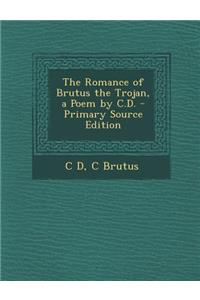 The Romance of Brutus the Trojan, a Poem by C.D. - Primary Source Edition

C D. C Brutus